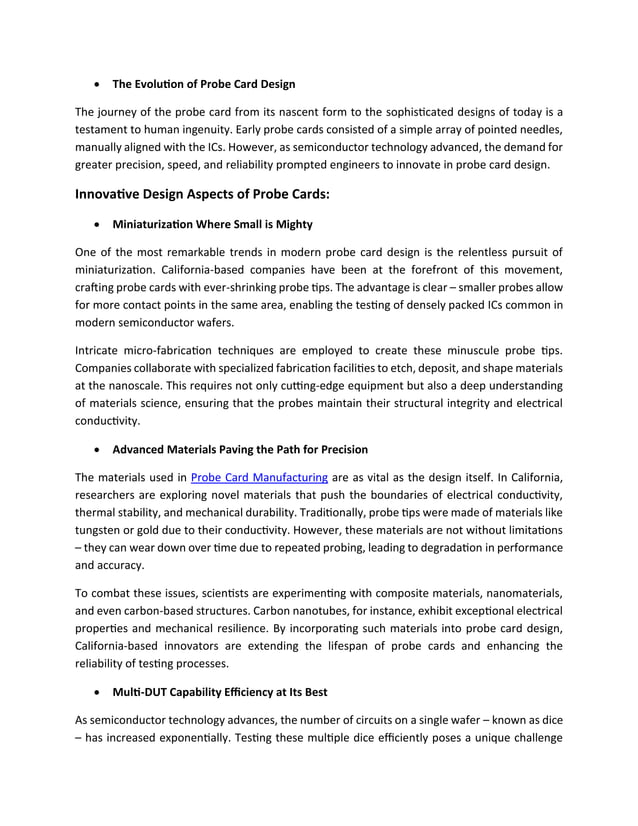 • The Evolution of Probe Card Design

The journey of the probe card from its nascent form to the sophisticated designs of today is a testament to human ingenuity. Early probe cards consisted of a simple array of pointed needles, manually aligned with the ICs. However, as semiconductor technology advanced, the demand for greater precision, speed, and reliability prompted engineers to innovate in probe card design.

Innovative Design Aspects of Probe Cards:

• Miniaturization Where Small is Mighty

One of the most remarkable trends in modern probe card design is the relentless pursuit of miniaturization. California-based companies have been at the forefront of this movement, crafting probe cards with ever-shrinking probe tips. The advantage is clear – smaller probes allow for more contact points in the same area, enabling the testing of densely packed ICs common in modern semiconductor wafers.

Intricate micro-fabrication techniques are employed to create these minuscule probe tips. Companies collaborate with specialized fabrication facilities to etch, deposit, and shape materials at the nanoscale. This requires not only cutting-edge equipment but also a deep understanding of materials science, ensuring that the probes maintain their structural integrity and electrical conductivity.

• Advanced Materials Paving the Path for Precision

The materials used in Probe Card Manufacturing are as vital as the design itself. In California, researchers are exploring novel materials that push the boundaries of electrical conductivity, thermal stability, and mechanical durability. Traditionally, probe tips were made of materials like tungsten or gold due to their conductivity. However, these materials are not without limitations – they can wear down over time due to repeated probing, leading to degradation in performance and accuracy.

To combat these issues, scientists are experimenting with composite materials, nanomaterials, and even carbon-based structures. Carbon nanotubes, for instance, exhibit exceptional electrical properties and mechanical resilience. By incorporating such materials into probe card design, California-based innovators are extending the lifespan of probe cards and enhancing the reliability of testing processes.

• Multi-DUT Capability Efficiency at Its Best

As semiconductor technology advances, the number of circuits on a single wafer – known as dice – has increased exponentially. Testing these multiple dice efficiently poses a unique challenge